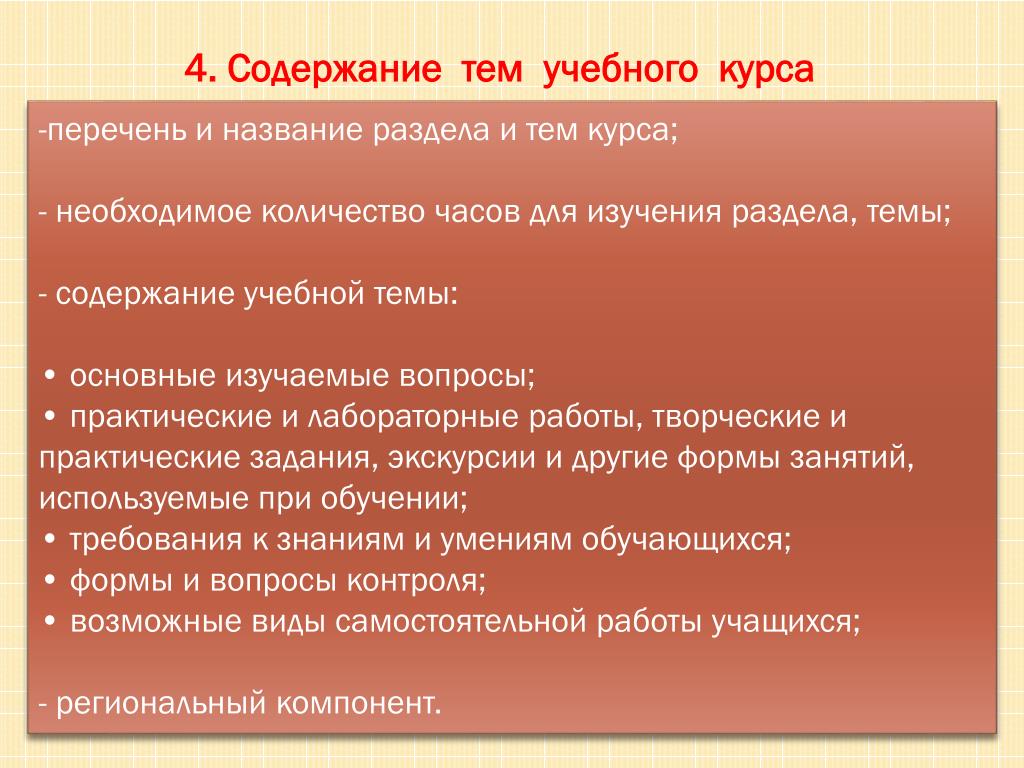 4. Содержание тем учебного курса

-перечень и название раздела и тем курса;

- необходимое количество часов для изучения раздела, темы;

- содержание учебной темы:

• основные изучаемые вопросы;
• практические и лабораторные работы, творческие и практические задания, экскурсии и другие формы занятий, используемые при обучении;
• требования к знаниям и умениям обучающихся;
• формы и вопросы контроля;
• возможные виды самостоятельной работы учащихся;

- региональный компонент.